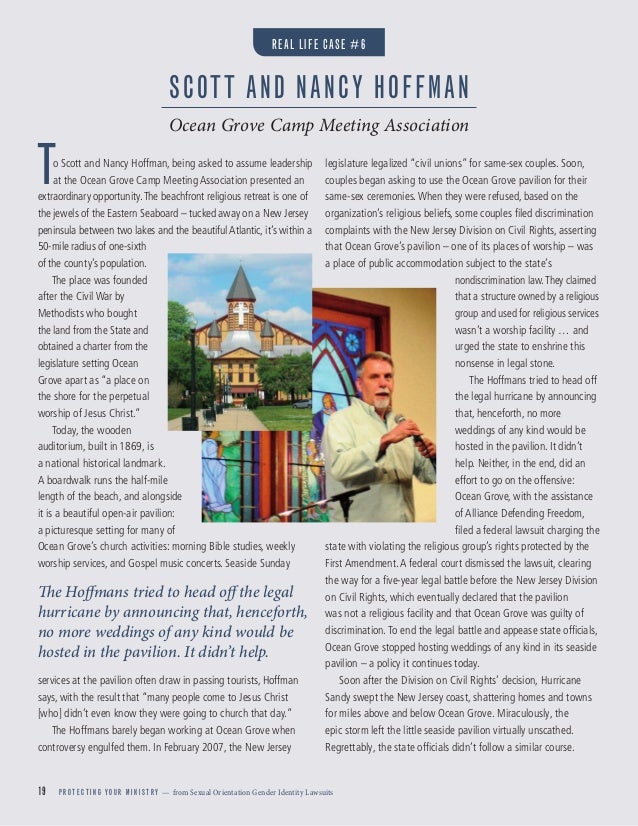 REAL LIFE CASE #6

SCOTT AND NANCY HOFFMAN

Ocean Grove Camp Meeting Association

To Scott and Nancy Hoffman, being asked to assume leadership at the Ocean Grove Camp Meeting Association presented an extraordinary opportunity. The beachfront religious retreat is one of the jewels of the Eastern Seaboard – tucked away on a New Jersey peninsula between two lakes and the beautiful Atlantic, it's within a 50-mile radius of one-sixth of the county's population.

The place was founded after the Civil War by Methodists who bought the land from the State and obtained a charter from the legislature setting Ocean Grove apart as "a place on the shore for the perpetual worship of Jesus Christ."

Today, the wooden auditorium, built in 1869, is a national historical landmark. A boardwalk runs the half-mile length of the beach, and alongside it is a beautiful open-air pavilion: a picturesque setting for many of Ocean Grove's church activities: morning Bible studies, weekly worship services, and Gospel music concerts. Seaside Sunday

The Hoffmans tried to head off the legal hurricane by announcing that, henceforth, no more weddings of any kind would be hosted in the pavilion. It didn't help.

services at the pavilion often draw in passing tourists, Hoffman says, with the result that "many people come to Jesus Christ [who] didn't even know they were going to church that day."

The Hoffmans barely began working at Ocean Grove when controversy engulfed them. In February 2007, the New Jersey legislature legalized "civil unions" for same-sex couples. Soon, couples began asking to use the Ocean Grove pavilion for their same-sex ceremonies. When they were refused, based on the organization's religious beliefs, some couples filed discrimination complaints with the New Jersey Division on Civil Rights, asserting that Ocean Grove's pavilion – one of its places of worship – was a place of public accommodation subject to the state's nondiscrimination law. They claimed that a structure owned by a religious group and used for religious services wasn't a worship facility … and urged the state to enshrine this nonsense in legal stone.

The Hoffmans tried to head off the legal hurricane by announcing that, henceforth, no more weddings of any kind would be hosted in the pavilion. It didn't help. Neither, in the end, did an effort to go on the offensive: Ocean Grove, with the assistance of Alliance Defending Freedom, filed a federal lawsuit charging the state with violating the religious group's rights protected by the First Amendment. A federal court dismissed the lawsuit, clearing the way for a five-year legal battle before the New Jersey Division on Civil Rights, which eventually declared that the pavilion was not a religious facility and that Ocean Grove was guilty of discrimination. To end the legal battle and appease state officials, Ocean Grove stopped hosting weddings of any kind in its seaside pavilion – a policy it continues today.

Soon after the Division on Civil Rights' decision, Hurricane Sandy swept the New Jersey coast, shattering homes and towns for miles above and below Ocean Grove. Miraculously, the epic storm left the little seaside pavilion virtually unscathed. Regrettably, the state officials didn't follow a similar course.

19 PROTECTING YOUR MINISTRY — from Sexual Orientation Gender Identity Lawsuits